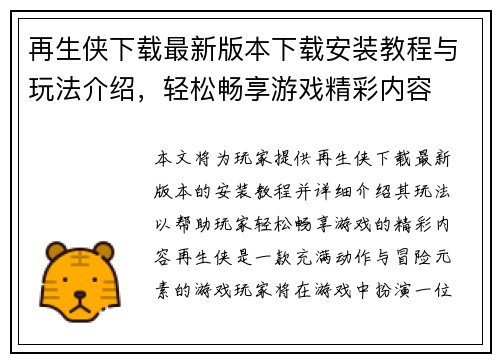 再生侠下载最新版本下载安装教程与玩法介绍，轻松畅享游戏精彩内容

本文将为玩家提供再生侠下载最新版本的安装教程并详细介绍其玩法以帮助玩家轻松畅享游戏的精彩内容再生侠是一款充满动作与冒险元素的游戏玩家将在游戏中扮演一位